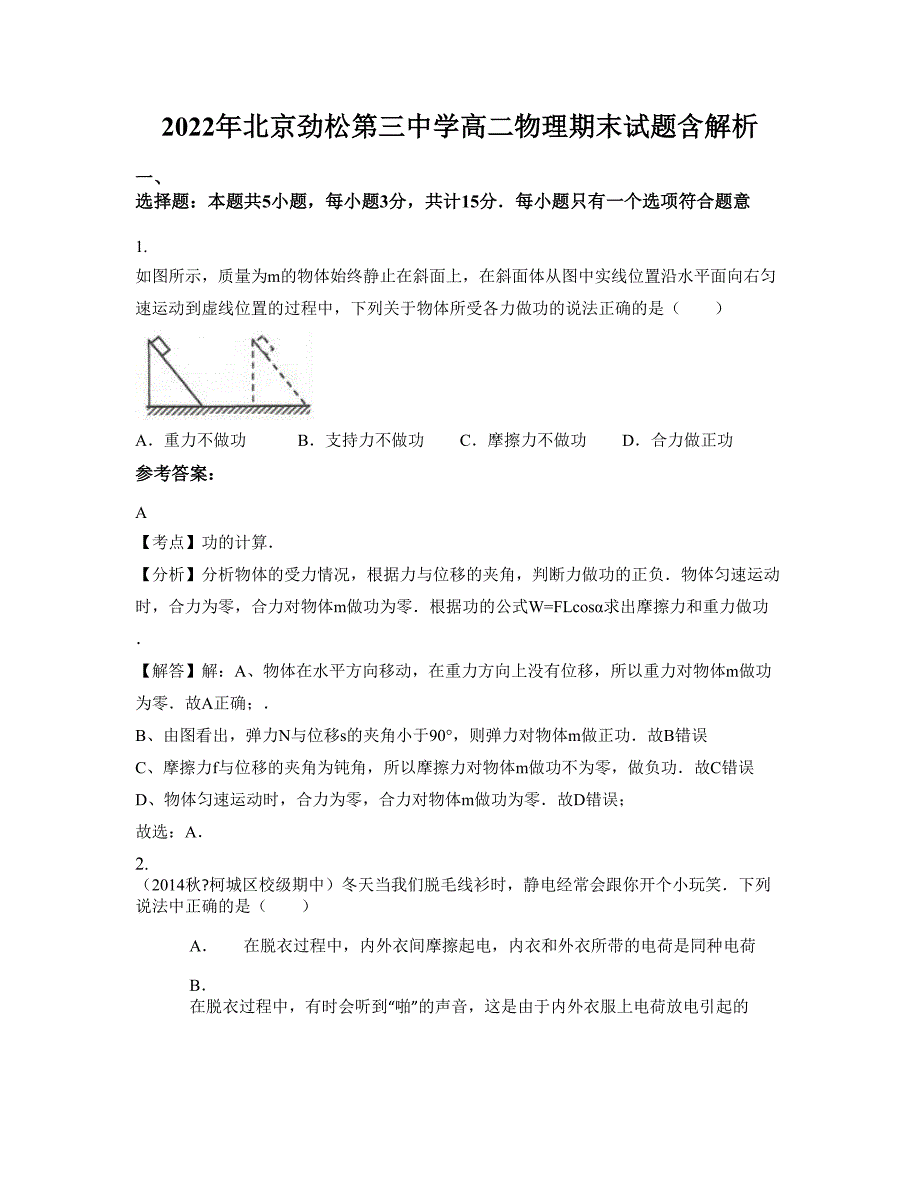 2022年北京劲松第三中学高二物理期末试题含解析

一、
选择题：本题共5小题，每小题3分，共计15分．每小题只有一个选项符合题意

1.
如图所示，质量为m的物体始终静止在斜面上，在斜面体从图中实线位置沿水平面向右匀速运动到虚线位置的过程中，下列关于物体所受各力做功的说法正确的是（　　）

A．重力不做功　　B．支持力不做功　　C．摩擦力不做功　　D．合力做正功

参考答案：

A
【考点】功的计算．
【分析】分析物体的受力情况，根据力与位移的夹角，判断力做功的正负．物体匀速运动时，合力为零，合力对物体m做功为零．根据功的公式W=FLcosα求出摩擦力和重力做功．
【解答】解：A、物体在水平方向移动，在重力方向上没有位移，所以重力对物体m做功为零．故A正确；．
B、由图看出，弹力N与位移s的夹角小于90°，则弹力对物体m做正功．故B错误
C、摩擦力f与位移的夹角为钝角，所以摩擦力对物体m做功不为零，做负功．故C错误
D、物体匀速运动时，合力为零，合力对物体m做功为零．故D错误；
故选：A．

2.
（2014秋?柯城区校级期中）冬天当我们脱毛线衫时，静电经常会跟你开个小玩笑．下列说法中正确的是（　　）

A．　在脱衣过程中，内外衣间摩擦起电，内衣和外衣所带的电荷是同种电荷

B．
在脱衣过程中，有时会听到“啪”的声音，这是由于内外衣服上电荷放电引起的